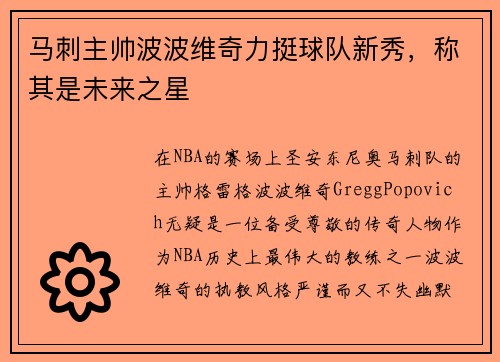 马刺主帅波波维奇力挺球队新秀，称其是未来之星

在NBA的赛场上圣安东尼奥马刺队的主帅格雷格波波维奇GreggPopovich无疑是一位备受尊敬的传奇人物作为NBA历史上最伟大的教练之一波波维奇的执教风格严谨而又不失幽默